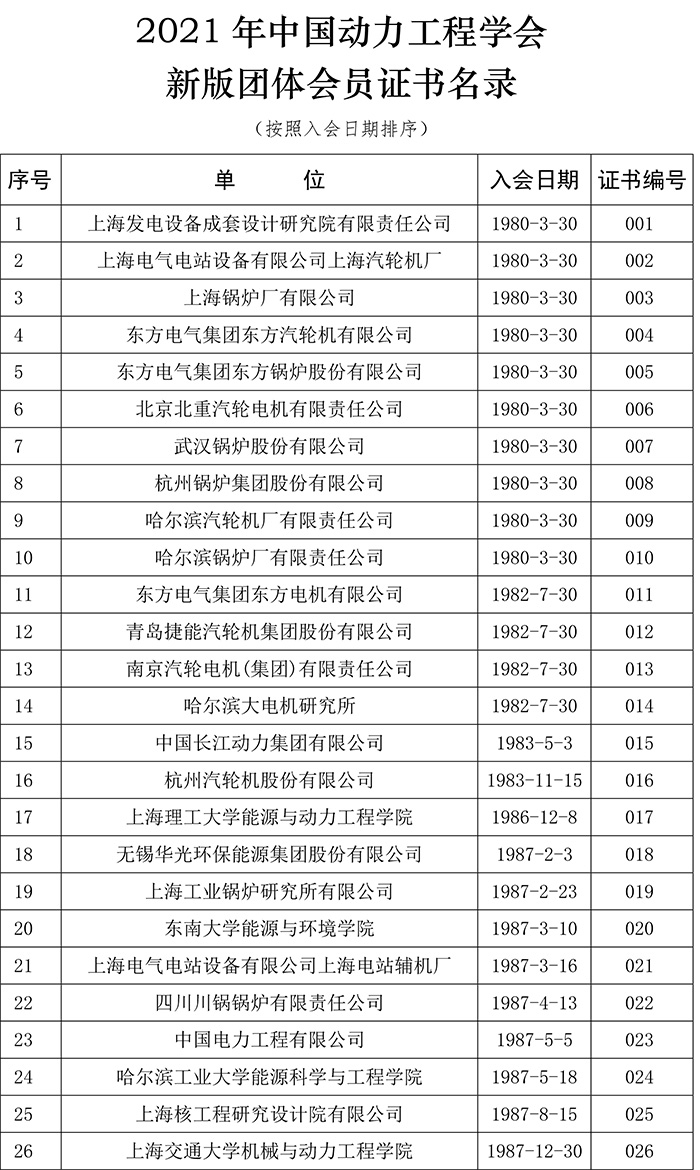 2021 年中国动力工程学会
新版团体会员证书名录

（按照入会日期排序）

| 序号 | 单　　位 | 入会日期 | 证书编号 |
|---|---|---|---|
| 1 | 上海发电设备成套设计研究院有限责任公司 | 1980-3-30 | 001 |
| 2 | 上海电气电站设备有限公司上海汽轮机厂 | 1980-3-30 | 002 |
| 3 | 上海锅炉厂有限公司 | 1980-3-30 | 003 |
| 4 | 东方电气集团东方汽轮机有限公司 | 1980-3-30 | 004 |
| 5 | 东方电气集团东方锅炉股份有限公司 | 1980-3-30 | 005 |
| 6 | 北京北重汽轮电机有限责任公司 | 1980-3-30 | 006 |
| 7 | 武汉锅炉股份有限公司 | 1980-3-30 | 007 |
| 8 | 杭州锅炉集团股份有限公司 | 1980-3-30 | 008 |
| 9 | 哈尔滨汽轮机厂有限责任公司 | 1980-3-30 | 009 |
| 10 | 哈尔滨锅炉厂有限责任公司 | 1980-3-30 | 010 |
| 11 | 东方电气集团东方电机有限公司 | 1982-7-30 | 011 |
| 12 | 青岛捷能汽轮机集团股份有限公司 | 1982-7-30 | 012 |
| 13 | 南京汽轮电机(集团)有限责任公司 | 1982-7-30 | 013 |
| 14 | 哈尔滨大电机研究所 | 1982-7-30 | 014 |
| 15 | 中国长江动力集团有限公司 | 1983-5-3 | 015 |
| 16 | 杭州汽轮机股份有限公司 | 1983-11-15 | 016 |
| 17 | 上海理工大学能源与动力工程学院 | 1986-12-8 | 017 |
| 18 | 无锡华光环保能源集团股份有限公司 | 1987-2-3 | 018 |
| 19 | 上海工业锅炉研究所有限公司 | 1987-2-23 | 019 |
| 20 | 东南大学能源与环境学院 | 1987-3-10 | 020 |
| 21 | 上海电气电站设备有限公司上海电站辅机厂 | 1987-3-16 | 021 |
| 22 | 四川川锅锅炉有限责任公司 | 1987-4-13 | 022 |
| 23 | 中国电力工程有限公司 | 1987-5-5 | 023 |
| 24 | 哈尔滨工业大学能源科学与工程学院 | 1987-5-18 | 024 |
| 25 | 上海核工程研究设计院有限公司 | 1987-8-15 | 025 |
| 26 | 上海交通大学机械与动力工程学院 | 1987-12-30 | 026 |